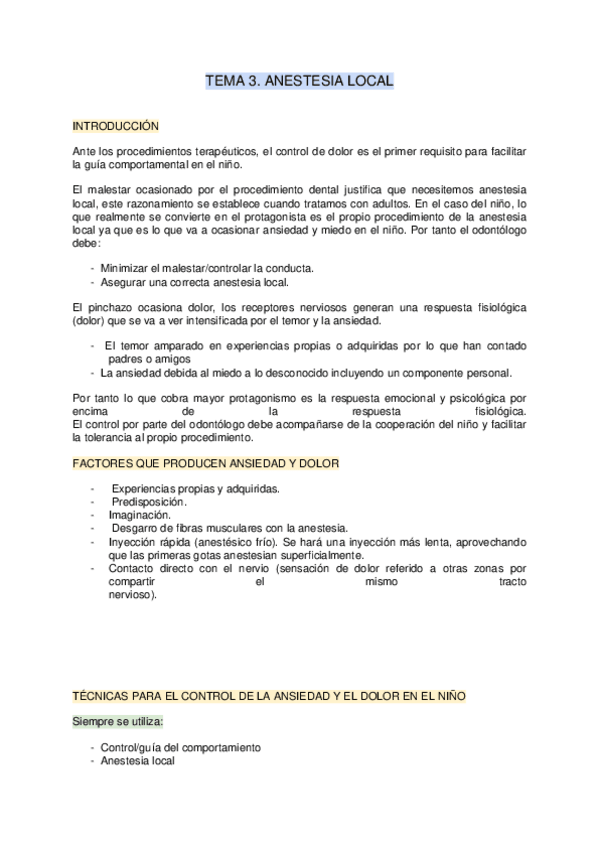 TEMA 3. ANESTESIA LOCAL

INTRODUCCIÓN

Ante los procedimientos terapéuticos, el control de dolor es el primer requisito para facilitar la guía comportamental en el niño.

El malestar ocasionado por el procedimiento dental justifica que necesitemos anestesia local, este razonamiento se establece cuando tratamos con adultos. En el caso del niño, lo que realmente se convierte en el protagonista es el propio procedimiento de la anestesia local ya que es lo que va a ocasionar ansiedad y miedo en el niño. Por tanto el odontólogo debe:

- Minimizar el malestar/controlar la conducta.
- Asegurar una correcta anestesia local.

El pinchazo ocasiona dolor, los receptores nerviosos generan una respuesta fisiológica (dolor) que se va a ver intensificada por el temor y la ansiedad.

- El temor amparado en experiencias propias o adquiridas por lo que han contado padres o amigos
- La ansiedad debida al miedo a lo desconocido incluyendo un componente personal.

Por tanto lo que cobra mayor protagonismo es la respuesta emocional y psicológica por encima de la respuesta fisiológica.
El control por parte del odontólogo debe acompañarse de la cooperación del niño y facilitar la tolerancia al propio procedimiento.

FACTORES QUE PRODUCEN ANSIEDAD Y DOLOR

- Experiencias propias y adquiridas.
- Predisposición.
- Imaginación.
- Desgarro de fibras musculares con la anestesia.
- Inyección rápida (anestésico frío). Se hará una inyección más lenta, aprovechando que las primeras gotas anestesian superficialmente.
- Contacto directo con el nervio (sensación de dolor referido a otras zonas por compartir el mismo tracto nervioso).

TÉCNICAS PARA EL CONTROL DE LA ANSIEDAD Y EL DOLOR EN EL NIÑO

Siempre se utiliza:

- Control/guía del comportamiento
- Anestesia local